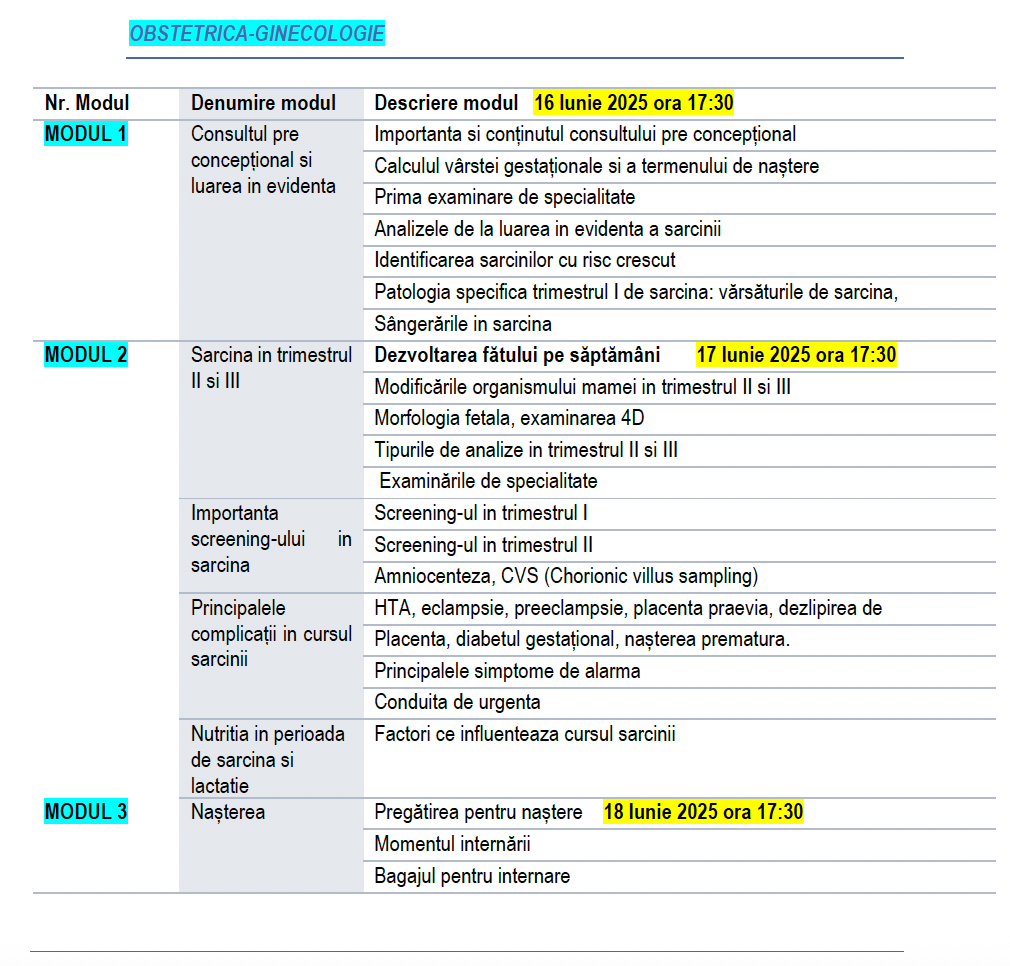 OBSTETRICA-GINECOLOGIE

| Nr. Modul | Denumire modul | Descriere modul 16 Iunie 2025 ora 17:30 |
|---|---|---|
| MODUL 1 | Consultul pre concepțional si luarea in evidenta | Importanta si conținutul consultului pre concepțional |
| | | Calculul vârstei gestaționale si a termenului de naștere |
| | | Prima examinare de specialitate |
| | | Analizele de la luarea in evidenta a sarcinii |
| | | Identificarea sarcinilor cu risc crescut |
| | | Patologia specifica trimestrul I de sarcina: vărsăturile de sarcina, |
| | | Sângerările in sarcina |
| MODUL 2 | Sarcina in trimestrul II si III | Dezvoltarea fătului pe săptămâni 17 Iunie 2025 ora 17:30 |
| | | Modificările organismului mamei in trimestrul II si III |
| | | Morfologia fetala, examinarea 4D |
| | | Tipurile de analize in trimestrul II si III |
| | | Examinările de specialitate |
| | Importanta screening-ului in sarcina | Screening-ul in trimestrul I |
| | | Screening-ul in trimestrul II |
| | | Amniocenteza, CVS (Chorionic villus sampling) |
| | Principalele complicații in cursul sarcinii | HTA, eclampsie, preeclampsie, placenta praevia, dezlipirea de |
| | | Placenta, diabetul gestațional, nașterea prematura. |
| | | Principalele simptome de alarma |
| | | Conduita de urgenta |
| | Nutritia in perioada de sarcina si lactatie | Factori ce influenteaza cursul sarcinii |
| MODUL 3 | Nașterea | Pregătirea pentru naștere 18 Iunie 2025 ora 17:30 |
| | | Momentul internării |
| | | Bagajul pentru internare |